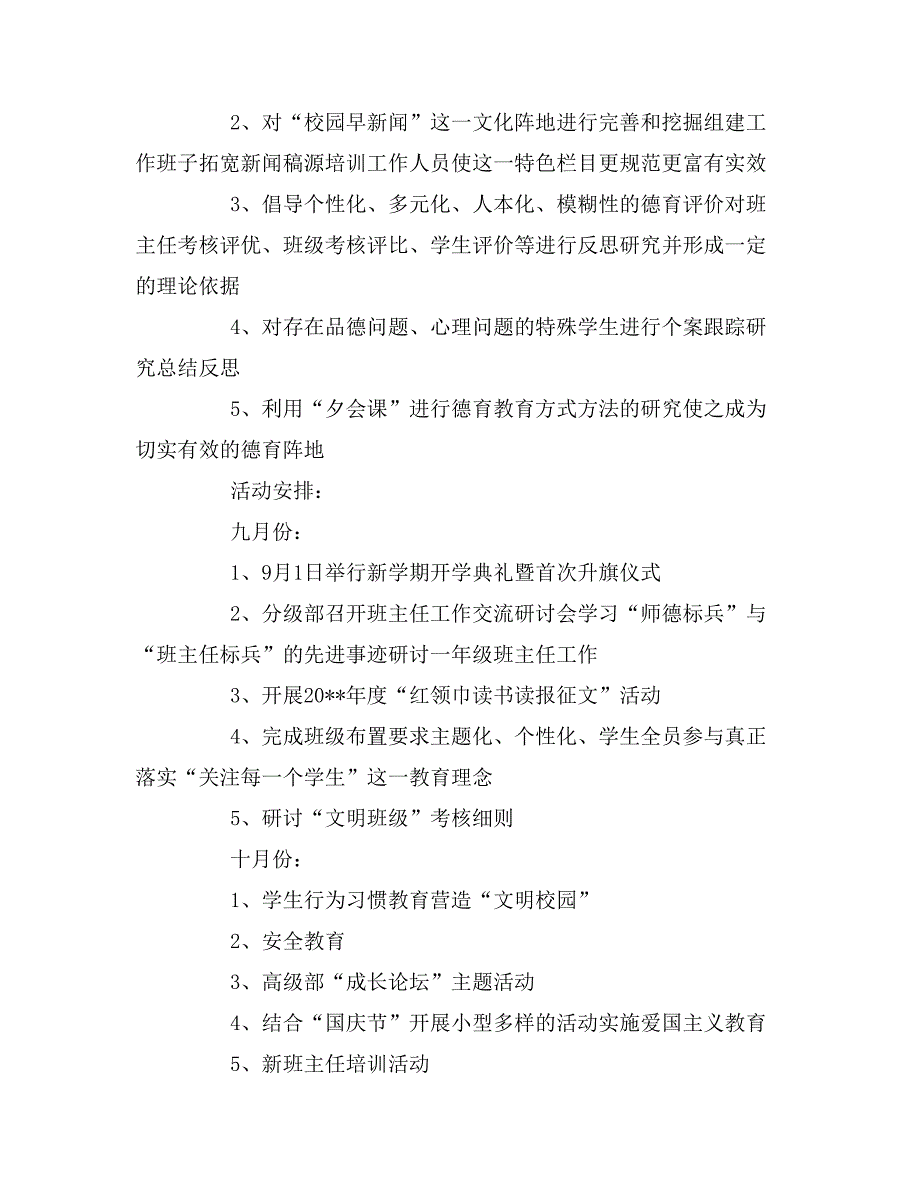 2、对“校园早新闻”这一文化阵地进行完善和挖掘组建工作班子拓宽新闻稿源培训工作人员使这一特色栏目更规范更富有实效

3、倡导个性化、多元化、人本化、模糊性的德育评价对班主任考核评优、班级考核评比、学生评价等进行反思研究并形成一定的理论依据

4、对存在品德问题、心理问题的特殊学生进行个案跟踪研究总结反思

5、利用“夕会课”进行德育教育方式方法的研究使之成为切实有效的德育阵地

活动安排：

九月份：

1、9月1日举行新学期开学典礼暨首次升旗仪式

2、分级部召开班主任工作交流研讨会学习“师德标兵”与“班主任标兵”的先进事迹研讨一年级班主任工作

3、开展20**年度“红领巾读书读报征文”活动

4、完成班级布置要求主题化、个性化、学生全员参与真正落实“关注每一个学生”这一教育理念

5、研讨“文明班级”考核细则

十月份：

1、学生行为习惯教育营造“文明校园”

2、安全教育

3、高级部“成长论坛”主题活动

4、结合“国庆节”开展小型多样的活动实施爱国主义教育

5、新班主任培训活动